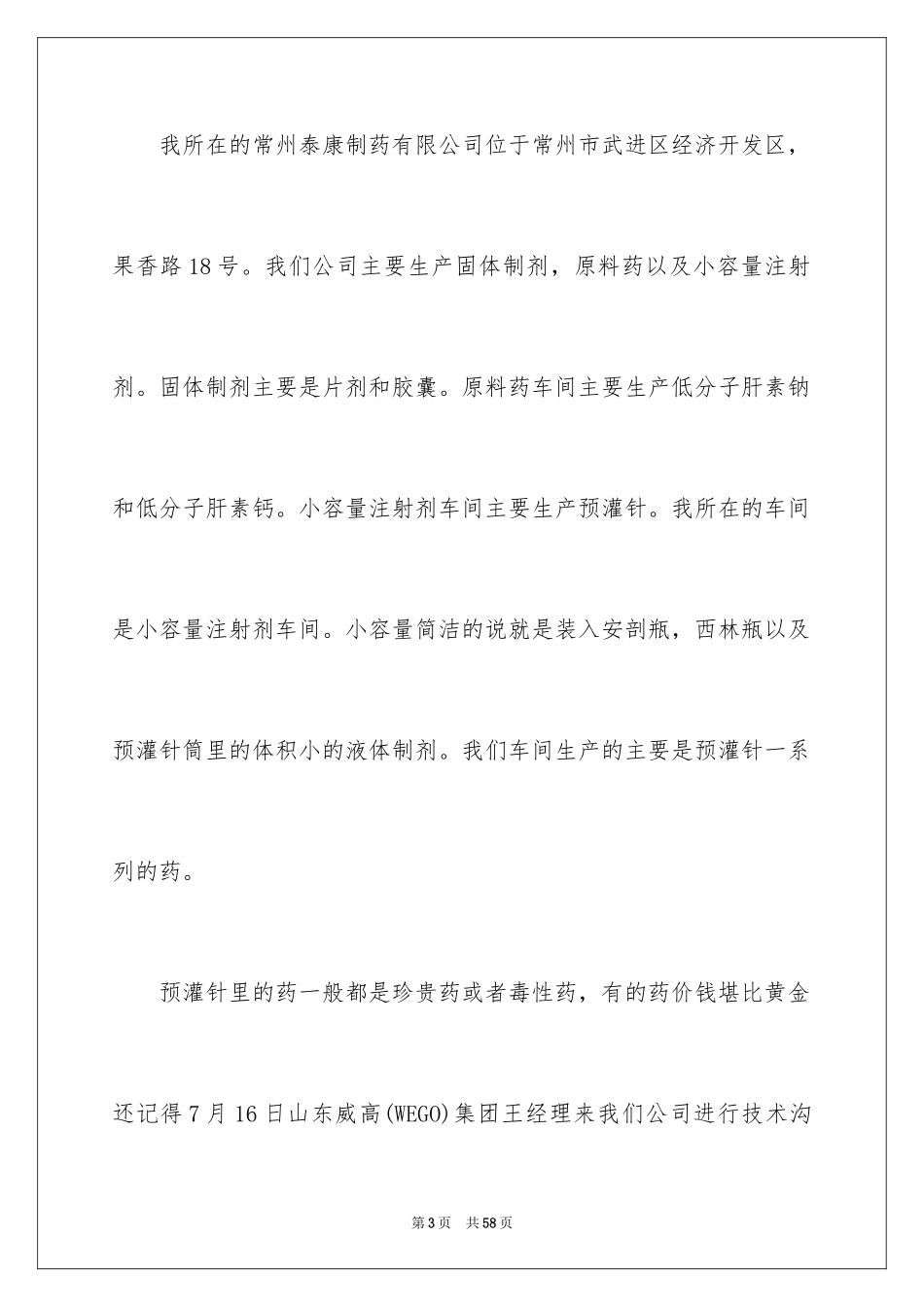 我所在的常州泰康制药有限公司位于常州市武进区经济开发区，果香路18号。我们公司主要生产固体制剂，原料药以及小容量注射剂。固体制剂主要是片剂和胶囊。原料药车间主要生产低分子肝素钠和低分子肝素钙。小容量注射剂车间主要生产预灌针。我所在的车间是小容量注射剂车间。小容量简洁的说就是装入安剖瓶，西林瓶以及预灌针筒里的体积小的液体制剂。我们车间生产的主要是预灌针一系列的药。

预灌针里的药一般都是珍贵药或者毒性药，有的药价钱堪比黄金还记得7月16日山东威高(WEGO)集团王经理来我们公司进行技术沟

第3页 共58页